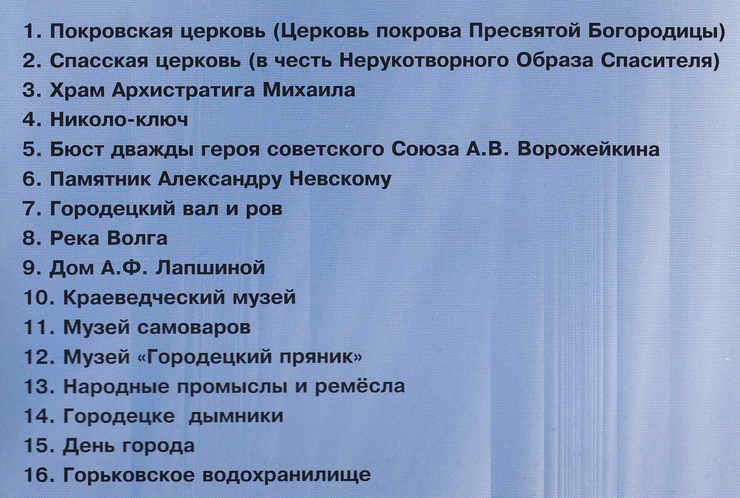 1. Покровская церковь (Церковь покрова Пресвятой Богородицы)
2. Спасская церковь (в честь Нерукотворного Образа Спасителя)
3. Храм Архистратига Михаила
4. Николо-ключ
5. Бюст дважды героя советского Союза А.В. Ворожейкина
6. Памятник Александру Невскому
7. Городецкий вал и ров
8. Река Волга
9. Дом А.Ф. Лапшиной
10. Краеведческий музей
11. Музей самоваров
12. Музей «Городецкий пряник»
13. Народные промыслы и ремёсла
14. Городецке дымники
15. День города
16. Горьковское водохранилище